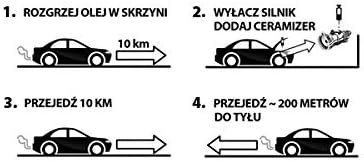 1. ROZGRZEJ OLEJ W SKRZYNI

10 km

2. WYŁACZ SILNIK DODAJ CERAMIZER

3. PRZEJEDŹ 10 KM

4. PRZEJEDŹ ~ 200 METRÓW DO TYŁU